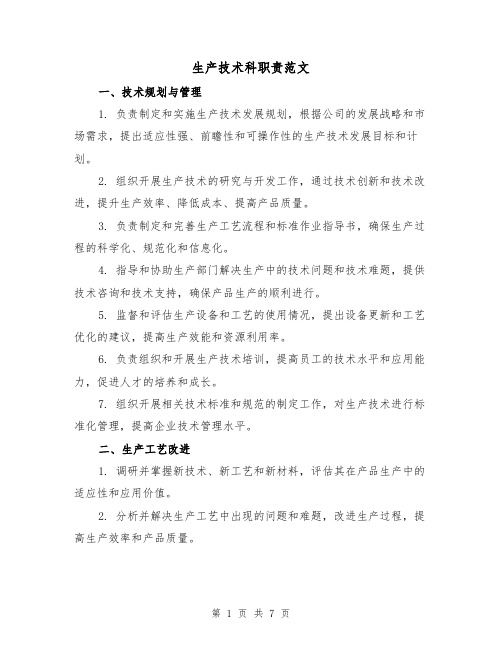 生产技术科职责范文

一、技术规划与管理

1. 负责制定和实施生产技术发展规划，根据公司的发展战略和市场需求，提出适应性强、前瞻性和可操作性的生产技术发展目标和计划。

2. 组织开展生产技术的研究与开发工作，通过技术创新和技术改进，提升生产效率、降低成本、提高产品质量。

3. 负责制定和完善生产工艺流程和标准作业指导书，确保生产过程的科学化、规范化和信息化。

4. 指导和协助生产部门解决生产中的技术问题和技术难题，提供技术咨询和技术支持，确保产品生产的顺利进行。

5. 监督和评估生产设备和工艺的使用情况，提出设备更新和工艺优化的建议，提高生产效能和资源利用率。

6. 负责组织和开展生产技术培训，提高员工的技术水平和应用能力，促进人才的培养和成长。

7. 组织开展相关技术标准和规范的制定工作，对生产技术进行标准化管理，提高企业技术管理水平。

二、生产工艺改进

1. 调研并掌握新技术、新工艺和新材料，评估其在产品生产中的适应性和应用价值。

2. 分析并解决生产工艺中出现的问题和难题，改进生产过程，提高生产效率和产品质量。

第 1 页 共 7 页